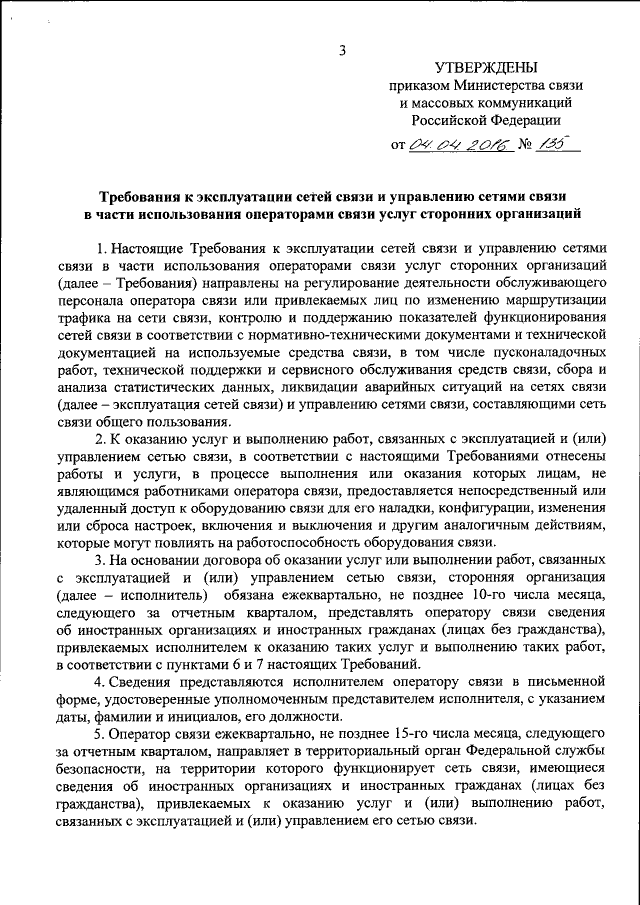 3

УТВЕРЖДЕНЫ
приказом Министерства связи и массовых коммуникаций Российской Федерации
от 04.04.2016 № 135

Требования к эксплуатации сетей связи и управлению сетями связи в части использования операторами связи услуг сторонних организаций

1. Настоящие Требования к эксплуатации сетей связи и управлению сетями связи в части использования операторами связи услуг сторонних организаций (далее – Требования) направлены на регулирование деятельности обслуживающего персонала оператора связи или привлекаемых лиц по изменению маршрутизации трафика на сети связи, контролю и поддержанию показателей функционирования сетей связи в соответствии с нормативно-техническими документами и технической документацией на используемые средства связи, в том числе пусконаладочных работ, технической поддержки и сервисного обслуживания средств связи, сбора и анализа статистических данных, ликвидации аварийных ситуаций на сетях связи (далее – эксплуатация сетей связи) и управлению сетями связи, составляющими сеть связи общего пользования.

2. К оказанию услуг и выполнению работ, связанных с эксплуатацией и (или) управлением сетью связи, в соответствии с настоящими Требованиями отнесены работы и услуги, в процессе выполнения или оказания которых лицам, не являющимся работниками оператора связи, предоставляется непосредственный или удаленный доступ к оборудованию связи для его наладки, конфигурации, изменения или сброса настроек, включения и выключения и другим аналогичным действиям, которые могут повлиять на работоспособность оборудования связи.

3. На основании договора об оказании услуг или выполнении работ, связанных с эксплуатацией и (или) управлением сетью связи, сторонняя организация (далее – исполнитель) обязана ежеквартально, не позднее 10-го числа месяца, следующего за отчетным кварталом, представлять оператору связи сведения об иностранных организациях и иностранных гражданах (лицах без гражданства), привлекаемых исполнителем к оказанию таких услуг и выполнению таких работ, в соответствии с пунктами 6 и 7 настоящих Требований.

4. Сведения представляются исполнителем оператору связи в письменной форме, удостоверенные уполномоченным представителем исполнителя, с указанием даты, фамилии и инициалов, его должности.

5. Оператор связи ежеквартально, не позднее 15-го числа месяца, следующего за отчетным кварталом, направляет в территориальный орган Федеральной службы безопасности, на территории которого функционирует сеть связи, имеющиеся сведения об иностранных организациях и иностранных гражданах (лицах без гражданства), привлекаемых к оказанию услуг и (или) выполнению работ, связанных с эксплуатацией и (или) управлением его сетью связи.